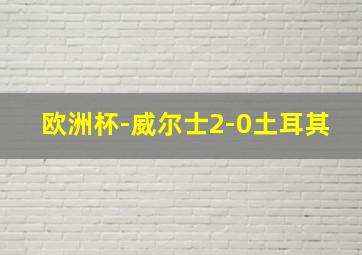 欧洲杯-威尔士2-0土耳其